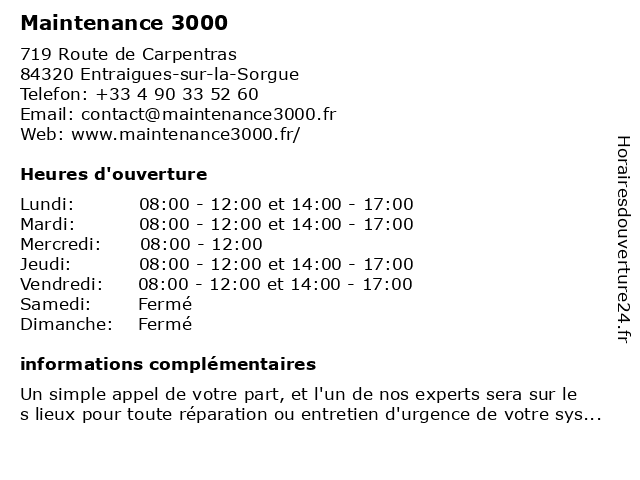 Maintenance 3000

719 Route de Carpentras
84320 Entraigues-sur-la-Sorgue
Telefon: +33 4 90 33 52 60
Email: contact@maintenance3000.fr
Web: www.maintenance3000.fr/

Heures d'ouverture

| | |
|---|---|
| Lundi: | 08:00 - 12:00 et 14:00 - 17:00 |
| Mardi: | 08:00 - 12:00 et 14:00 - 17:00 |
| Mercredi: | 08:00 - 12:00 |
| Jeudi: | 08:00 - 12:00 et 14:00 - 17:00 |
| Vendredi: | 08:00 - 12:00 et 14:00 - 17:00 |
| Samedi: | Fermé |
| Dimanche: | Fermé |

informations complémentaires

Un simple appel de votre part, et l'un de nos experts sera sur le
s lieux pour toute réparation ou entretien d'urgence de votre sys...

Horairesdouverture24.fr